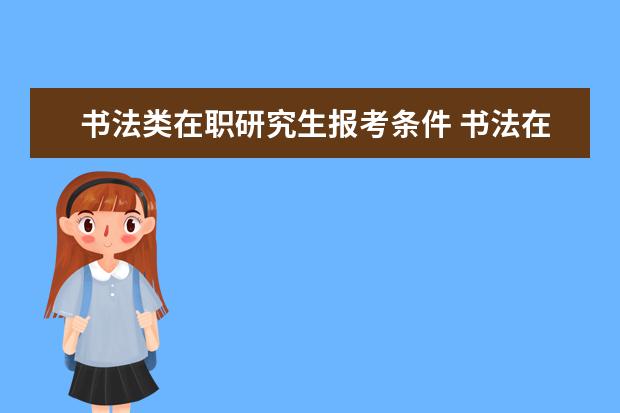 书法类在职研究生报考条件 书法在